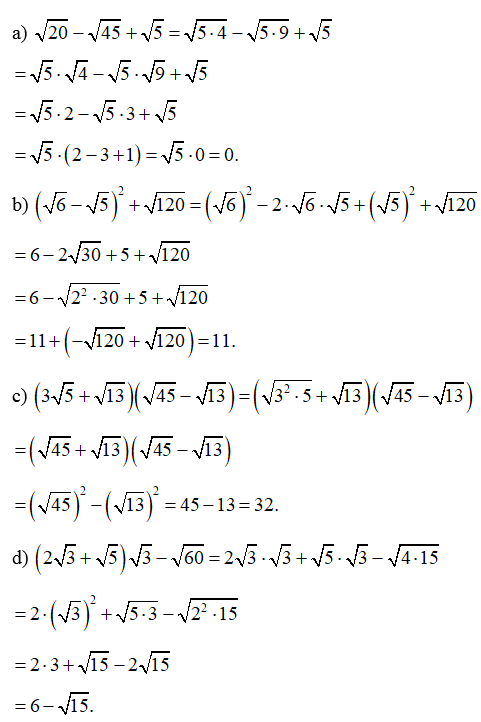 a) $\sqrt{20}-\sqrt{45}+\sqrt{5}=\sqrt{5\cdot 4}-\sqrt{5\cdot 9}+\sqrt{5}$

$=\sqrt{5}\cdot\sqrt{4}-\sqrt{5}\cdot\sqrt{9}+\sqrt{5}$

$=\sqrt{5}\cdot 2-\sqrt{5}\cdot 3+\sqrt{5}$

$=\sqrt{5}\cdot(2-3+1)=\sqrt{5}\cdot 0=0.$

b) $\left(\sqrt{6}-\sqrt{5}\right)^2+\sqrt{120}=\left(\sqrt{6}\right)^2-2\cdot\sqrt{6}\cdot\sqrt{5}+\left(\sqrt{5}\right)^2+\sqrt{120}$

$=6-2\sqrt{30}+5+\sqrt{120}$

$=6-\sqrt{2^2\cdot 30}+5+\sqrt{120}$

$=11+\left(-\sqrt{120}+\sqrt{120}\right)=11.$

c) $\left(3\sqrt{5}+\sqrt{13}\right)\left(\sqrt{45}-\sqrt{13}\right)=\left(\sqrt{3^2\cdot 5}+\sqrt{13}\right)\left(\sqrt{45}-\sqrt{13}\right)$

$=\left(\sqrt{45}+\sqrt{13}\right)\left(\sqrt{45}-\sqrt{13}\right)$

$=\left(\sqrt{45}\right)^2-\left(\sqrt{13}\right)^2=45-13=32.$

d) $\left(2\sqrt{3}+\sqrt{5}\right)\sqrt{3}-\sqrt{60}=2\sqrt{3}\cdot\sqrt{3}+\sqrt{5}\cdot\sqrt{3}-\sqrt{4\cdot 15}$

$=2\cdot\left(\sqrt{3}\right)^2+\sqrt{5\cdot 3}-\sqrt{2^2\cdot 15}$

$=2\cdot 3+\sqrt{15}-2\sqrt{15}$

$=6-\sqrt{15}.$